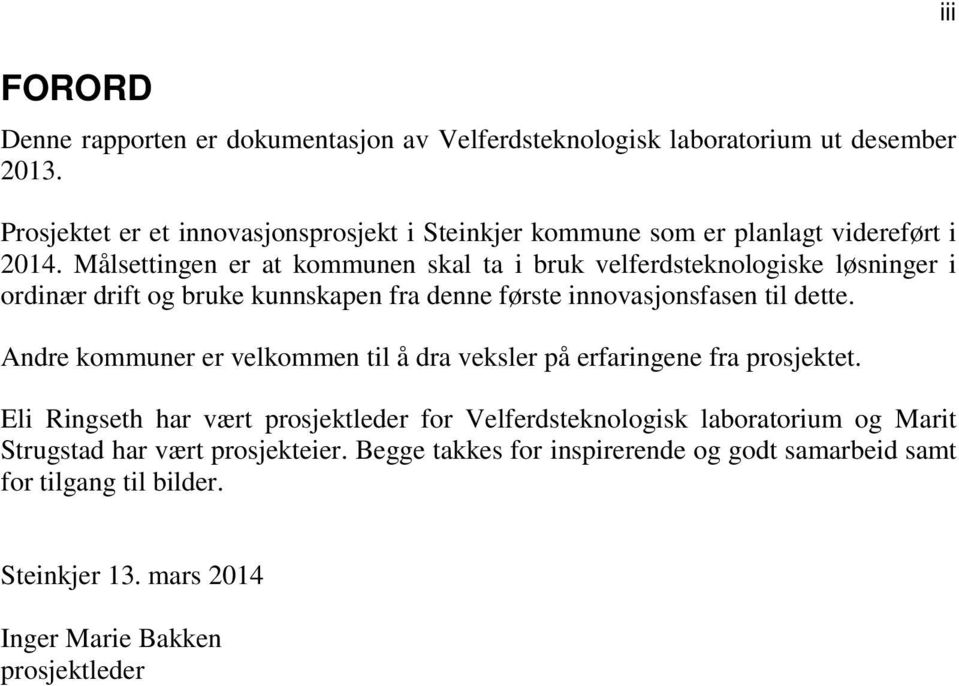 iii

FORORD

Denne rapporten er dokumentasjon av Velferdsteknologisk laboratorium ut desember 2013.

Prosjektet er et innovasjonsprosjekt i Steinkjer kommune som er planlagt videreført i 2014. Målsettingen er at kommunen skal ta i bruk velferdsteknologiske løsninger i ordinær drift og bruke kunnskapen fra denne første innovasjonsfasen til dette.

Andre kommuner er velkommen til å dra veksler på erfaringene fra prosjektet.

Eli Ringseth har vært prosjektleder for Velferdsteknologisk laboratorium og Marit Strugstad har vært prosjekteier. Begge takkes for inspirerende og godt samarbeid samt for tilgang til bilder.

Steinkjer 13. mars 2014

Inger Marie Bakken
prosjektleder